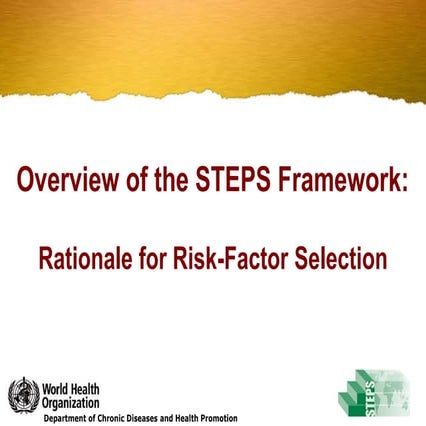 Overview of the STEPS Framework:

Rationale for Risk-Factor Selection

World Health Organization
Department of Chronic Diseases and Health Promotion

STEPS